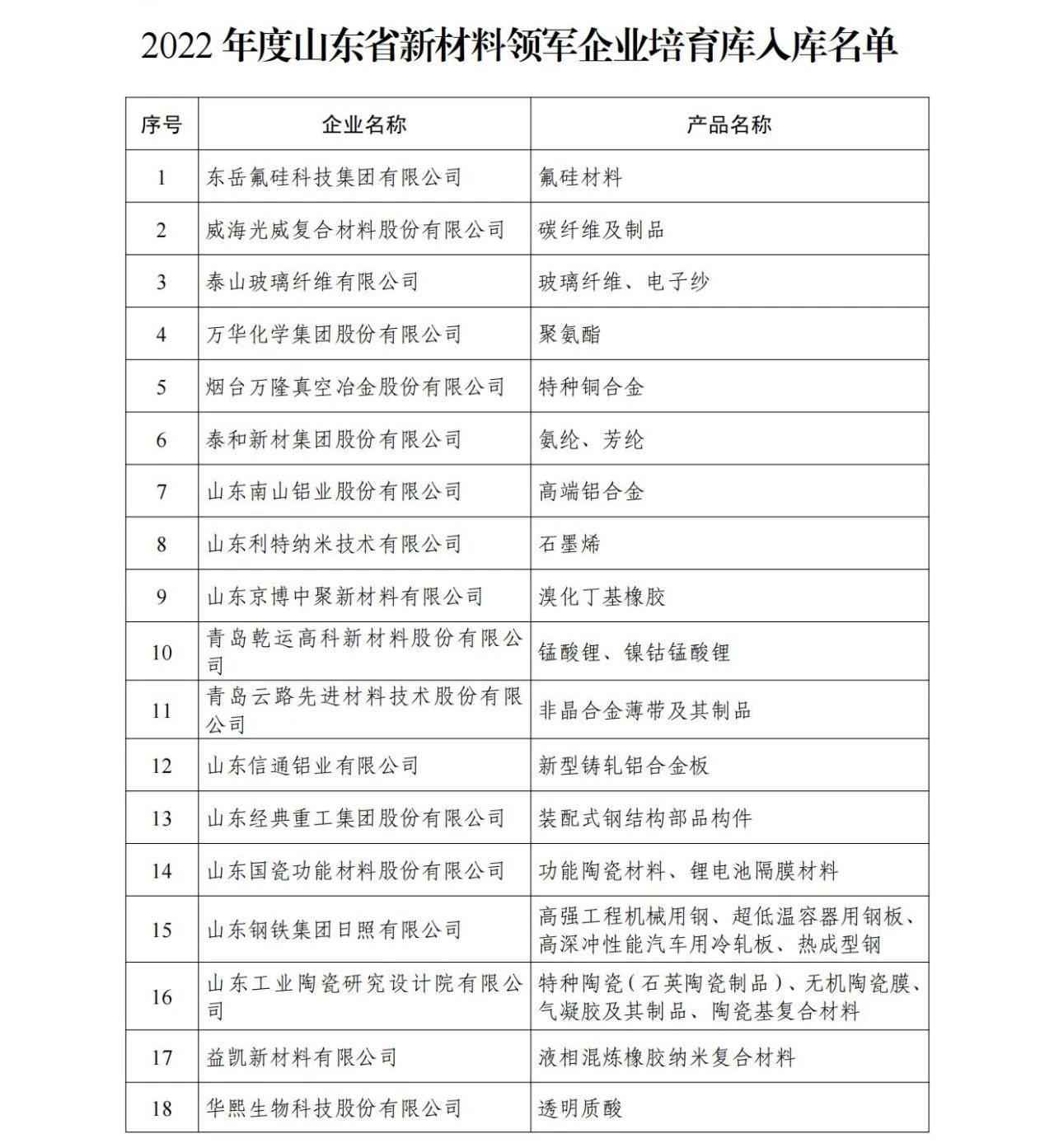 2022 年度山东省新材料领军企业培育库入库名单

| 序号 | 企业名称 | 产品名称 |
|---|---|---|
| 1 | 东岳氟硅科技集团有限公司 | 氟硅材料 |
| 2 | 威海光威复合材料股份有限公司 | 碳纤维及制品 |
| 3 | 泰山玻璃纤维有限公司 | 玻璃纤维、电子纱 |
| 4 | 万华化学集团股份有限公司 | 聚氨酯 |
| 5 | 烟台万隆真空冶金股份有限公司 | 特种铜合金 |
| 6 | 泰和新材集团股份有限公司 | 氨纶、芳纶 |
| 7 | 山东南山铝业股份有限公司 | 高端铝合金 |
| 8 | 山东利特纳米技术有限公司 | 石墨烯 |
| 9 | 山东京博中聚新材料有限公司 | 溴化丁基橡胶 |
| 10 | 青岛乾运高科新材料股份有限公司 | 锰酸锂、镍钴锰酸锂 |
| 11 | 青岛云路先进材料技术股份有限公司 | 非晶合金薄带及其制品 |
| 12 | 山东信通铝业有限公司 | 新型铸轧铝合金板 |
| 13 | 山东经典重工集团股份有限公司 | 装配式钢结构部品构件 |
| 14 | 山东国瓷功能材料股份有限公司 | 功能陶瓷材料、锂电池隔膜材料 |
| 15 | 山东钢铁集团日照有限公司 | 高强工程机械用钢、超低温容器用钢板、高深冲性能汽车用冷轧板、热成型钢 |
| 16 | 山东工业陶瓷研究设计院有限公司 | 特种陶瓷（石英陶瓷制品）、无机陶瓷膜、气凝胶及其制品、陶瓷基复合材料 |
| 17 | 益凯新材料有限公司 | 液相混炼橡胶纳米复合材料 |
| 18 | 华熙生物科技股份有限公司 | 透明质酸 |